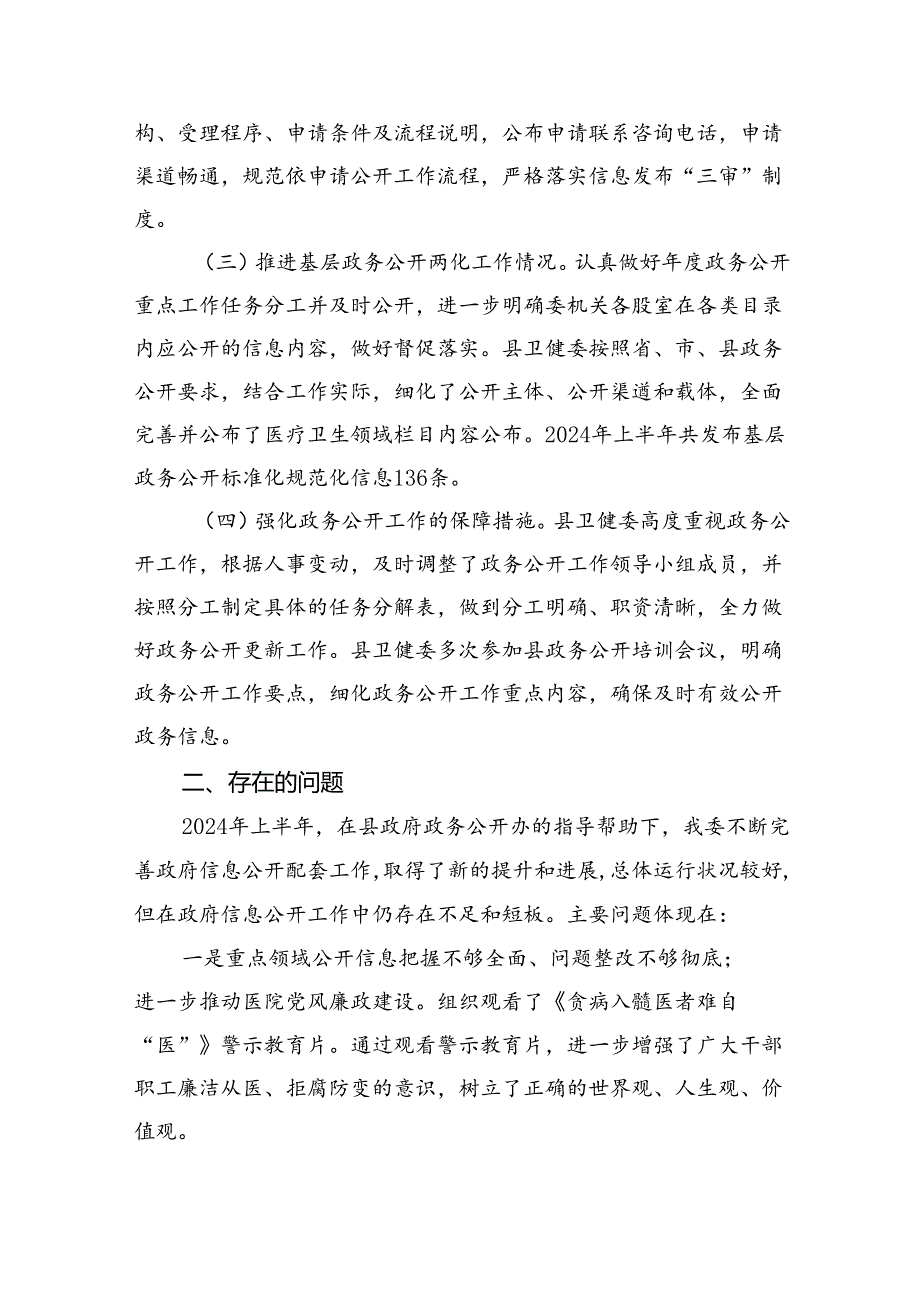 构、受理程序、申请条件及流程说明，公布申请联系咨询电话，申请渠道畅通，规范依申请公开工作流程，严格落实信息发布“三审”制度。

（三）推进基层政务公开两化工作情况。认真做好年度政务公开重点工作任务分工并及时公开，进一步明确委机关各股室在各类目录内应公开的信息内容，做好督促落实。县卫健委按照省、市、县政务公开要求，结合工作实际，细化了公开主体、公开渠道和载体，全面完善并公布了医疗卫生领域栏目内容公布。2024年上半年共发布基层政务公开标准化规范化信息136条。

（四）强化政务公开工作的保障措施。县卫健委高度重视政务公开工作，根据人事变动，及时调整了政务公开工作领导小组成员，并按照分工制定具体的任务分解表，做到分工明确、职资清晰，全力做好政务公开更新工作。县卫健委多次参加县政务公开培训会议，明确政务公开工作要点，细化政务公开工作重点内容，确保及时有效公开政务信息。

二、存在的问题

2024年上半年，在县政府政务公开办的指导帮助下，我委不断完善政府信息公开配套工作，取得了新的提升和进展，总体运行状况较好，但在政府信息公开工作中仍存在不足和短板。主要问题体现在：

一是重点领域公开信息把握不够全面、问题整改不够彻底；进一步推动医院党风廉政建设。组织观看了《贪病入髓医者难自“医”》警示教育片。通过观看警示教育片，进一步增强了广大干部职工廉洁从医、拒腐防变的意识，树立了正确的世界观、人生观、价值观。